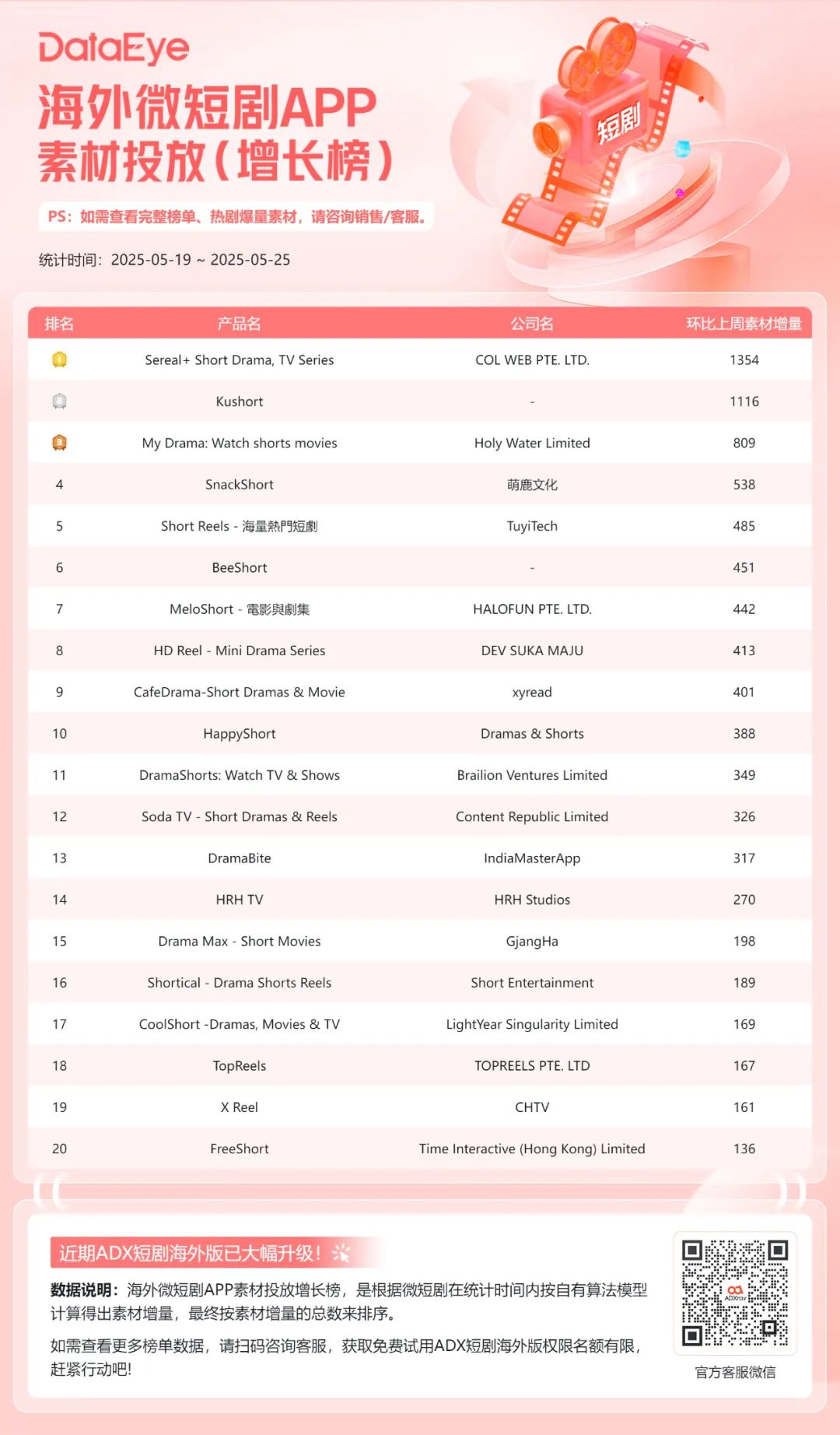 DataEye

海外微短剧APP
素材投放(增长榜)

PS:如需查看完整榜单、热剧爆量素材,请咨询销售/客服。

统计时间:2025-05-19 ~ 2025-05-25

短剧

| 排名 | 产品名 | 公司名 | 环比上周素材增量 |
|---|---|---|---|
| 1 | Sereal+ Short Drama, TV Series | COL WEB PTE. LTD. | 1354 |
| 2 | Kushort | - | 1116 |
| 3 | My Drama: Watch shorts movies | Holy Water Limited | 809 |
| 4 | SnackShort | 萌鹿文化 | 538 |
| 5 | Short Reels - 海量熱門短劇 | TuyiTech | 485 |
| 6 | BeeShort | - | 451 |
| 7 | MeloShort - 電影與劇集 | HALOFUN PTE. LTD. | 442 |
| 8 | HD Reel - Mini Drama Series | DEV SUKA MAJU | 413 |
| 9 | CafeDrama-Short Dramas & Movie | xyread | 401 |
| 10 | HappyShort | Dramas & Shorts | 388 |
| 11 | DramaShorts: Watch TV & Shows | Brailion Ventures Limited | 349 |
| 12 | Soda TV - Short Dramas & Reels | Content Republic Limited | 326 |
| 13 | DramaBite | IndiaMasterApp | 317 |
| 14 | HRH TV | HRH Studios | 270 |
| 15 | Drama Max - Short Movies | GjangHa | 198 |
| 16 | Shortical - Drama Shorts Reels | Short Entertainment | 189 |
| 17 | CoolShort -Dramas, Movies & TV | LightYear Singularity Limited | 169 |
| 18 | TopReels | TOPREELS PTE. LTD | 167 |
| 19 | X Reel | CHTV | 161 |
| 20 | FreeShort | Time Interactive (Hong Kong) Limited | 136 |

近期ADX短剧海外版已大幅升级!

数据说明:海外微短剧APP素材投放增长榜,是根据微短剧在统计时间内按自有算法模型计算得出素材增量,最终按素材增量的总数来排序。

如需查看更多榜单数据,请扫码咨询客服,获取免费试用ADX短剧海外版权限名额有限,赶紧行动吧!

官方客服微信